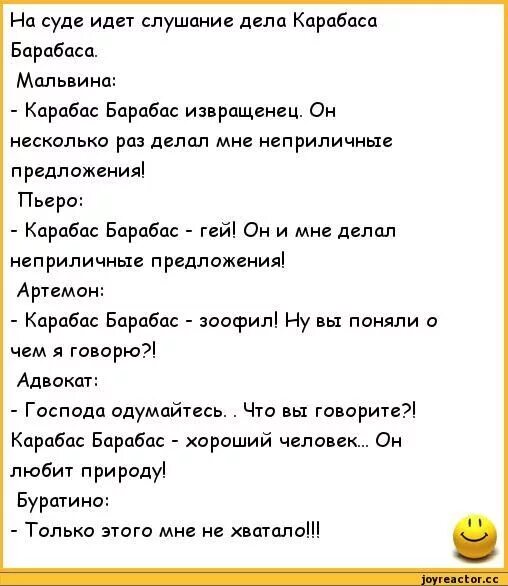 На суде идет слушание дела Карабаса Барабаса.

Мальвина:

- Карабас Барабас извращенец. Он несколько раз делал мне неприличные предложения!

Пьеро:

- Карабас Барабас - гей! Он и мне делал неприличные предложения!

Артемон:

- Карабас Барабас - зоофил! Ну вы поняли о чем я говорю?!

Адвокат:

- Господа одумайтесь. . Что вы говорите?! Карабас Барабас - хороший человек... Он любит природу!

Буратино:

- Только этого мне не хватало!!!

joyreactor.cc